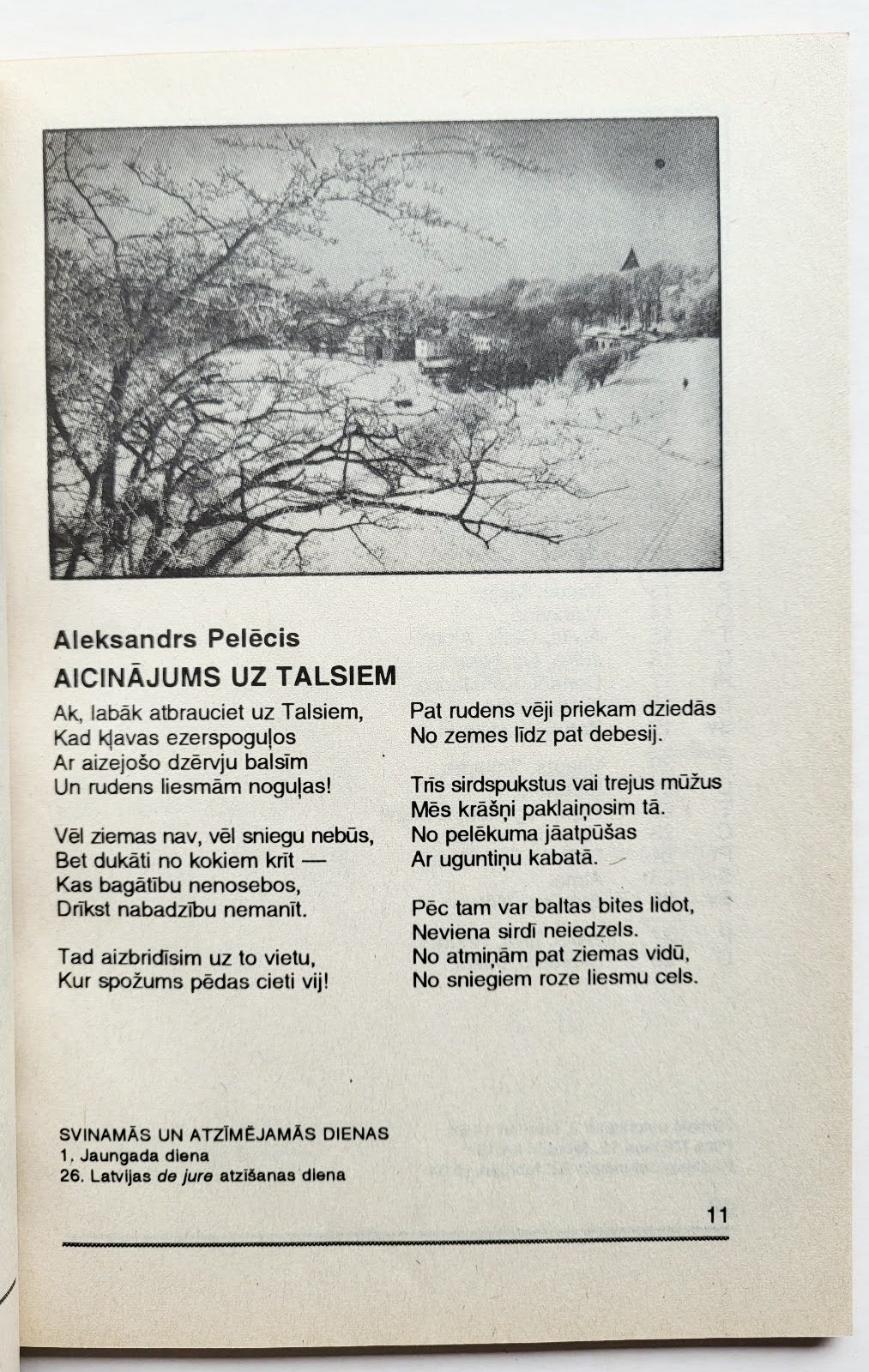 Aleksandrs Pelēcis
AICINĀJUMS UZ TALSIEM

Ak, labāk atbrauciet uz Talsiem,
Kad kļavas ezerspoguļos
Ar aizejošo dzērvju balsīm
Un rudens liesmām noguļas!

Vēl ziemas nav, vēl sniegu nebūs,
Bet dukāti no kokiem krīt —
Kas bagātību nenosebos,
Drīkst nabadzību nemanīt.

Tad aizbridīsim uz to vietu,
Kur spožums pēdas cieti vij!

Pat rudens vēji priekam dziedās
No zemes līdz pat debesij.

Trīs sirdspukstus vai trejus mūžus
Mēs krāšņi paklaiņosim tā.
No pelēkuma jāatpūšas
Ar uguntiņu kabatā.

Pēc tam var baltas bites lidot,
Neviena sirdī neiedzels.
No atmiņām pat ziemas vidū,
No sniegiem roze liesmu cels.

SVINAMĀS UN ATZĪMĒJAMĀS DIENAS
1. Jaungada diena
26. Latvijas de jure atzīšanas diena

11